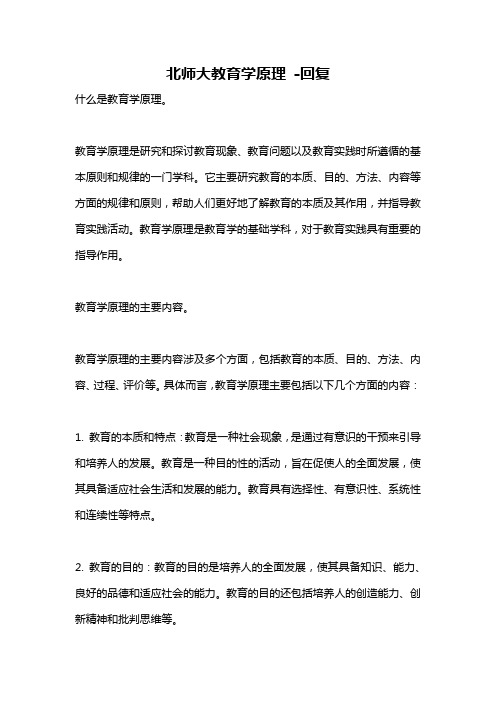 北师大教育学原理 -回复

什么是教育学原理。

教育学原理是研究和探讨教育现象、教育问题以及教育实践时所遵循的基本原则和规律的一门学科。它主要研究教育的本质、目的、方法、内容等方面的规律和原则，帮助人们更好地了解教育的本质及其作用，并指导教育实践活动。教育学原理是教育学的基础学科，对于教育实践具有重要的指导作用。

教育学原理的主要内容。

教育学原理的主要内容涉及多个方面，包括教育的本质、目的、方法、内容、过程、评价等。具体而言，教育学原理主要包括以下几个方面的内容：

1. 教育的本质和特点：教育是一种社会现象，是通过有意识的干预来引导和培养人的发展。教育是一种目的性的活动，旨在促使人的全面发展，使其具备适应社会生活和发展的能力。教育具有选择性、有意识性、系统性和连续性等特点。

2. 教育的目的：教育的目的是培养人的全面发展，使其具备知识、能力、良好的品德和适应社会的能力。教育的目的还包括培养人的创造能力、创新精神和批判思维等。